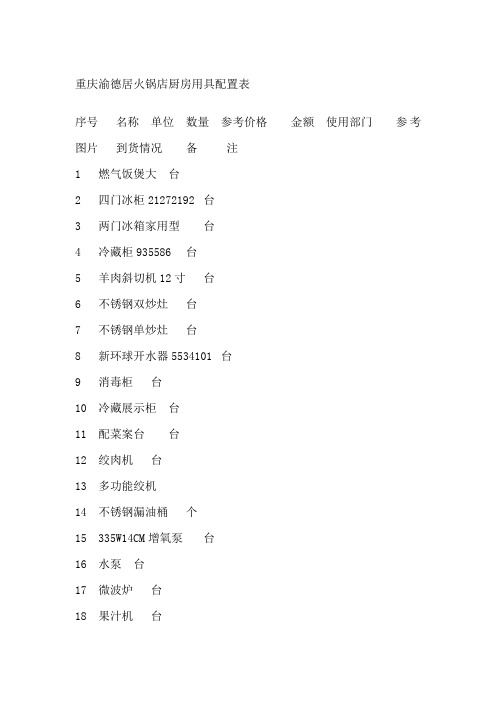 重庆渝德居火锅店厨房用具配置表

序号　名称　单位　数量　参考价格　金额　使用部门　参考图片　到货情况　备　注

1　燃气饭煲大　台

2　四门冰柜 21272192　台

3　两门冰箱家用型　台

4　冷藏柜 935586　台

5　羊肉斜切机 12 寸　台

6　不锈钢双炒灶　台

7　不锈钢单炒灶　台

8　新环球开水器 5534101　台

9　消毒柜　台

10　冷藏展示柜　台

11　配菜案台　台

12　绞肉机　台

13　多功能绞机

14　不锈钢漏油桶　个

15　335W14CM 增氧泵　台

16　水泵　台

17　微波炉　台

18　果汁机　台